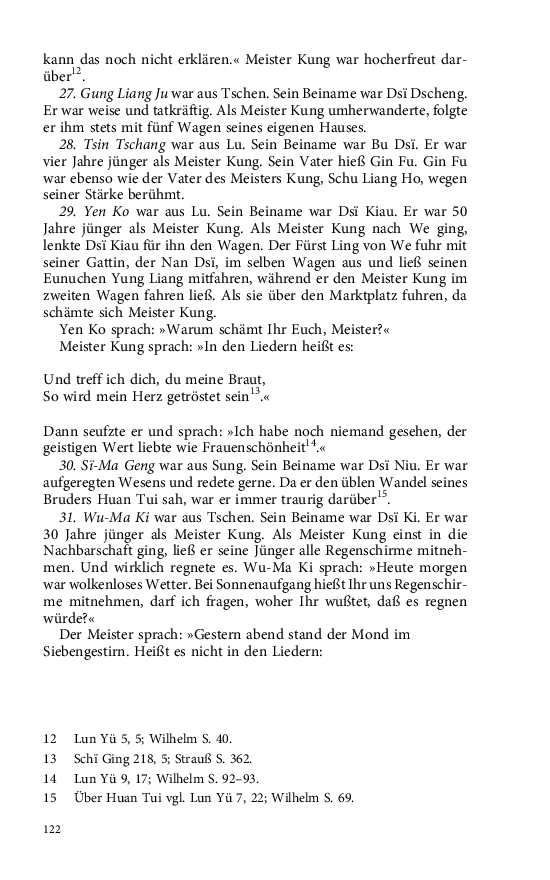 kann das noch nicht erklären.« Meister Kung war hocherfreut darüber$^{12}$.

27. Gung Liang Ju war aus Tschen. Sein Beiname war Dsï Dscheng. Er war weise und tatkräftig. Als Meister Kung umherwanderte, folgte er ihm stets mit fünf Wagen seines eigenen Hauses.

28. Tsin Tschang war aus Lu. Sein Beiname war Bu Dsï. Er war vier Jahre jünger als Meister Kung. Sein Vater hieß Gin Fu. Gin Fu war ebenso wie der Vater des Meisters Kung, Schu Liang Ho, wegen seiner Stärke berühmt.

29. Yen Ko war aus Lu. Sein Beiname war Dsï Kiau. Er war 50 Jahre jünger als Meister Kung. Als Meister Kung nach We ging, lenkte Dsï Kiau für ihn den Wagen. Der Fürst Ling von We fuhr mit seiner Gattin, der Nan Dsï, im selben Wagen aus und ließ seinen Eunuchen Yung Liang mitfahren, während er den Meister Kung im zweiten Wagen fahren ließ. Als sie über den Marktplatz fuhren, da schämte sich Meister Kung.

Yen Ko sprach: »Warum schämt Ihr Euch, Meister?«

Meister Kung sprach: »In den Liedern heißt es:

Und treff ich dich, du meine Braut,
So wird mein Herz getröstet sein$^{13}$.«

Dann seufzte er und sprach: »Ich habe noch niemand gesehen, der geistigen Wert liebte wie Frauenschönheit$^{14}$.«

30. Sï-Ma Geng war aus Sung. Sein Beiname war Dsï Niu. Er war aufgeregten Wesens und redete gerne. Da er den üblen Wandel seines Bruders Huan Tui sah, war er immer traurig darüber$^{15}$.

31. Wu-Ma Ki war aus Tschen. Sein Beiname war Dsï Ki. Er war 30 Jahre jünger als Meister Kung. Als Meister Kung einst in die Nachbarschaft ging, ließ er seine Jünger alle Regenschirme mitnehmen. Und wirklich regnete es. Wu-Ma Ki sprach: »Heute morgen war wolkenloses Wetter. Bei Sonnenaufgang hießt Ihr uns Regenschirme mitnehmen, darf ich fragen, woher Ihr wußtet, daß es regnen würde?«

Der Meister sprach: »Gestern abend stand der Mond im Siebengestirn. Heißt es nicht in den Liedern:

12 Lun Yü 5, 5; Wilhelm S. 40.
13 Schï Ging 218, 5; Strauß S. 362.
14 Lun Yü 9, 17; Wilhelm S. 92–93.
15 Über Huan Tui vgl. Lun Yü 7, 22; Wilhelm S. 69.

122